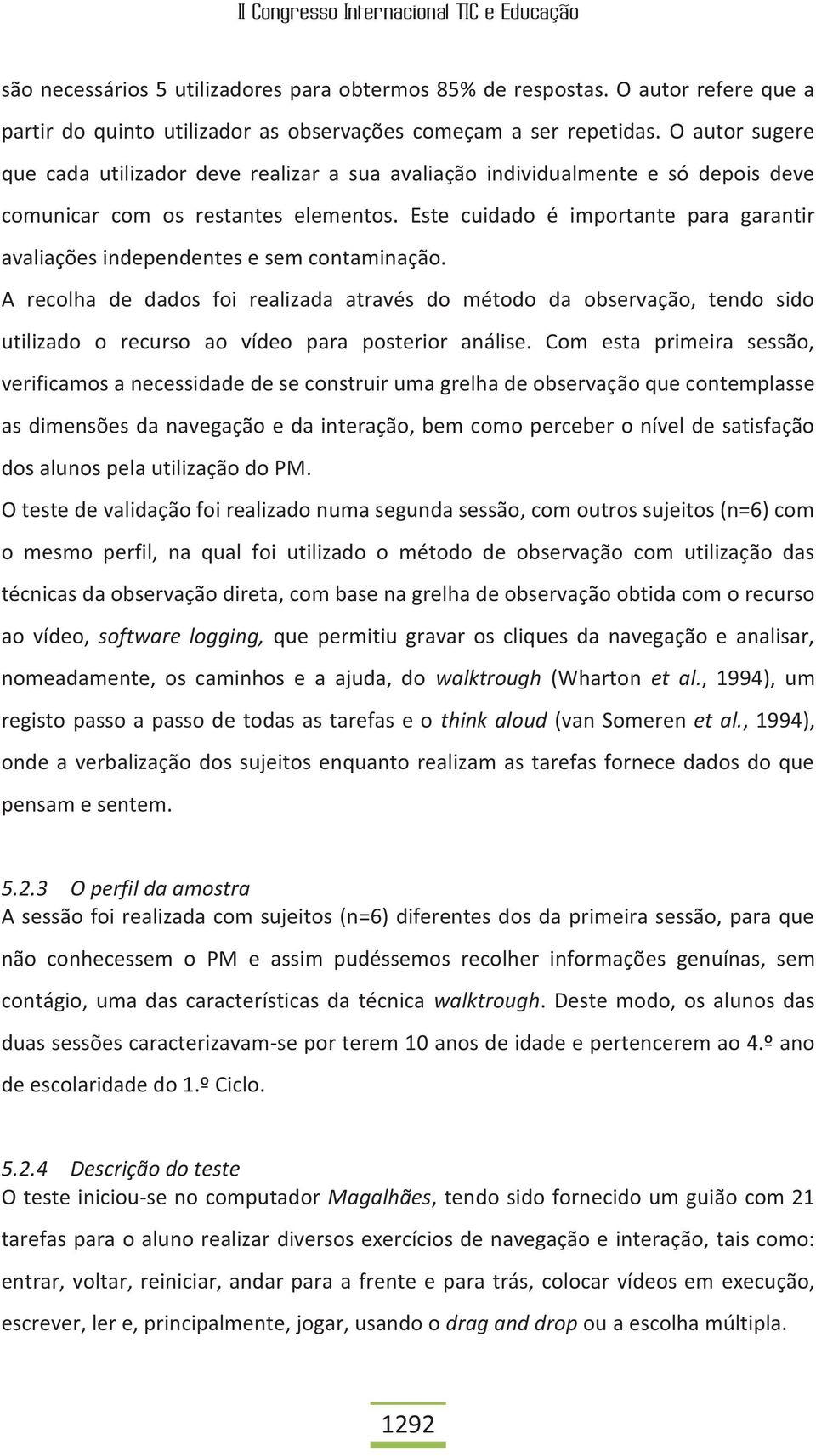 II Congresso Internacional TIC e Educação

são necessários 5 utilizadores para obtermos 85% de respostas. O autor refere que a partir do quinto utilizador as observações começam a ser repetidas. O autor sugere que cada utilizador deve realizar a sua avaliação individualmente e só depois deve comunicar com os restantes elementos. Este cuidado é importante para garantir avaliações independentes e sem contaminação.

A recolha de dados foi realizada através do método da observação, tendo sido utilizado o recurso ao vídeo para posterior análise. Com esta primeira sessão, verificamos a necessidade de se construir uma grelha de observação que contemplasse as dimensões da navegação e da interação, bem como perceber o nível de satisfação dos alunos pela utilização do PM.

O teste de validação foi realizado numa segunda sessão, com outros sujeitos (n=6) com o mesmo perfil, na qual foi utilizado o método de observação com utilização das técnicas da observação direta, com base na grelha de observação obtida com o recurso ao vídeo, software logging, que permitiu gravar os cliques da navegação e analisar, nomeadamente, os caminhos e a ajuda, do walktrough (Wharton et al., 1994), um registo passo a passo de todas as tarefas e o think aloud (van Someren et al., 1994), onde a verbalização dos sujeitos enquanto realizam as tarefas fornece dados do que pensam e sentem.

5.2.3 O perfil da amostra
A sessão foi realizada com sujeitos (n=6) diferentes dos da primeira sessão, para que não conhecessem o PM e assim pudéssemos recolher informações genuínas, sem contágio, uma das características da técnica walktrough. Deste modo, os alunos das duas sessões caracterizavam-se por terem 10 anos de idade e pertencerem ao 4.º ano de escolaridade do 1.º Ciclo.

5.2.4 Descrição do teste
O teste iniciou-se no computador Magalhães, tendo sido fornecido um guião com 21 tarefas para o aluno realizar diversos exercícios de navegação e interação, tais como: entrar, voltar, reiniciar, andar para a frente e para trás, colocar vídeos em execução, escrever, ler e, principalmente, jogar, usando o drag and drop ou a escolha múltipla.

1292